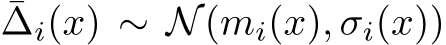 $\bar{\Delta}_i(x) \sim \mathcal{N}(m_i(x), \sigma_i(x))$